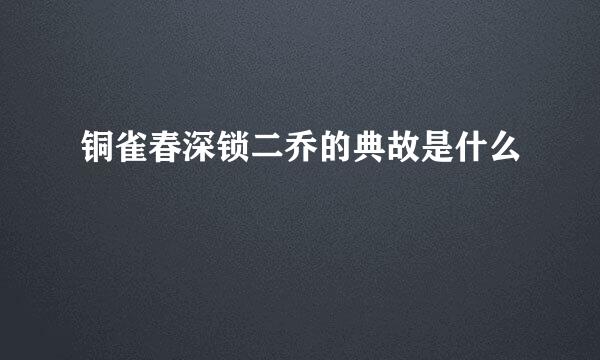 铜雀春深锁二乔的典故是什么